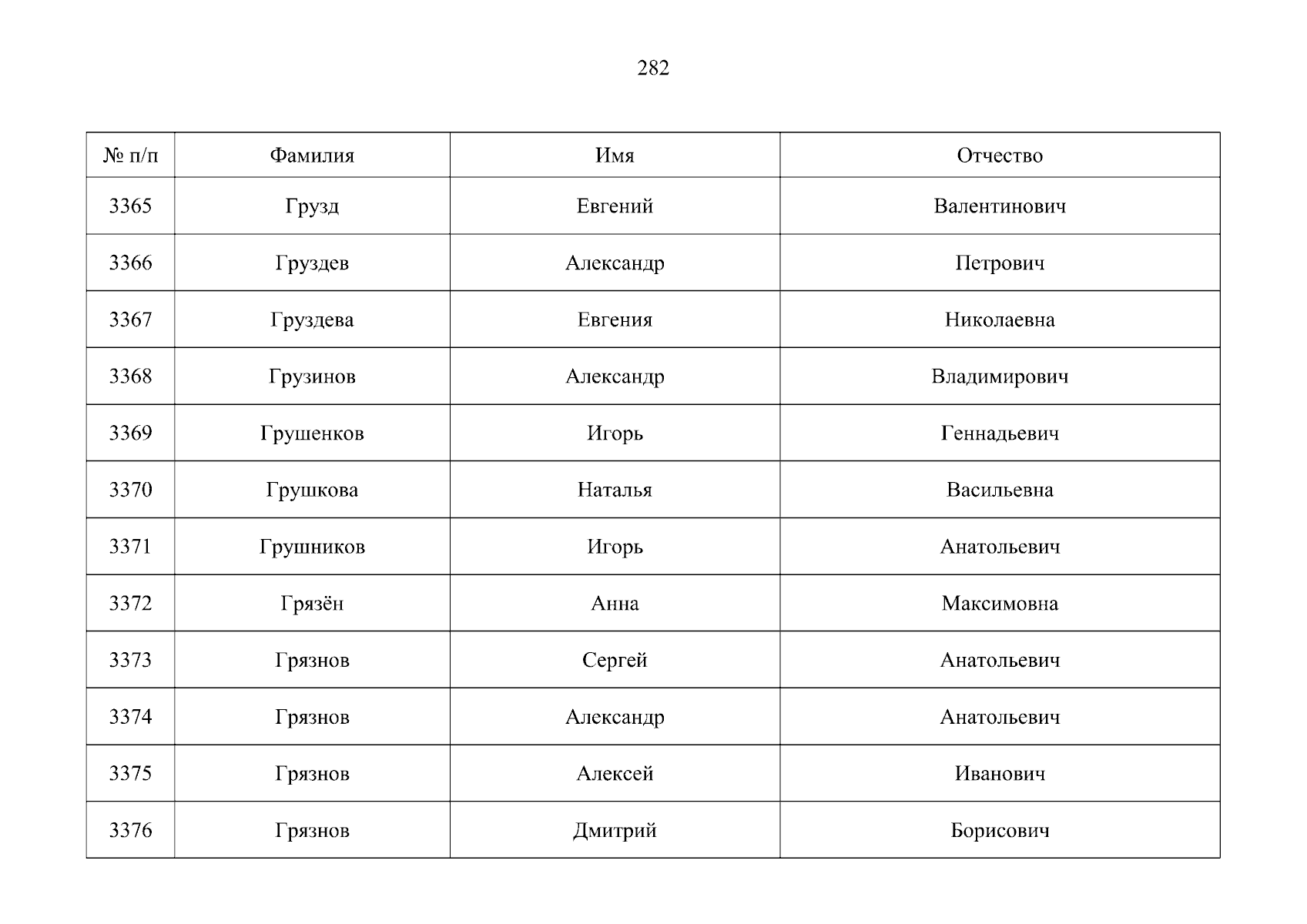 282

| № п/п | Фамилия | Имя | Отчество |
|---|---|---|---|
| 3365 | Грузд | Евгений | Валентинович |
| 3366 | Груздев | Александр | Петрович |
| 3367 | Груздева | Евгения | Николаевна |
| 3368 | Грузинов | Александр | Владимирович |
| 3369 | Грушенков | Игорь | Геннадьевич |
| 3370 | Грушкова | Наталья | Васильевна |
| 3371 | Грушников | Игорь | Анатольевич |
| 3372 | Грязён | Анна | Максимовна |
| 3373 | Грязнов | Сергей | Анатольевич |
| 3374 | Грязнов | Александр | Анатольевич |
| 3375 | Грязнов | Алексей | Иванович |
| 3376 | Грязнов | Дмитрий | Борисович |